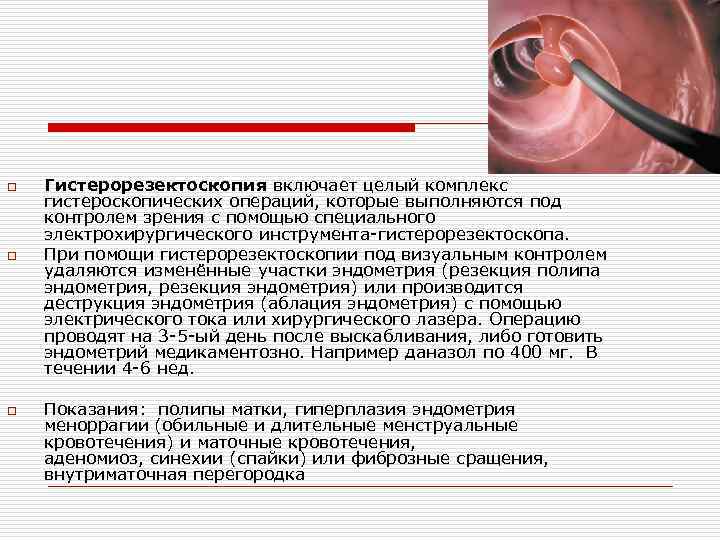 Гистерорезектоскопия включает целый комплекс гистероскопических операций, которые выполняются под контролем зрения с помощью специального электрохирургического инструмента-гистерорезектоскопа.

При помощи гистерорезектоскопии под визуальным контролем удаляются изменённые участки эндометрия (резекция полипа эндометрия, резекция эндометрия) или производится деструкция эндометрия (аблация эндометрия) с помощью электрического тока или хирургического лазера. Операцию проводят на 3-5-ый день после выскабливания, либо готовить эндометрий медикаментозно. Например даназол по 400 мг. В течении 4-6 нед.

Показания: полипы матки, гиперплазия эндометрия меноррагии (обильные и длительные менструальные кровотечения) и маточные кровотечения, аденомиоз, синехии (спайки) или фиброзные сращения, внутриматочная перегородка